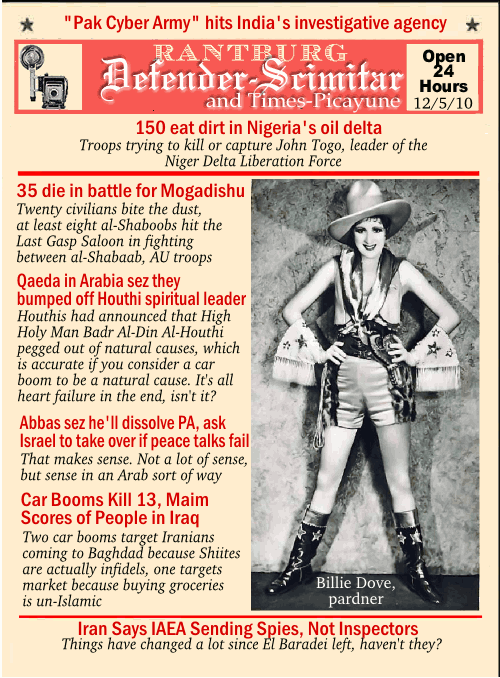 "Pak Cyber Army" hits India's investigative agency

RANTBURG
Defender-Scimitar
and Times-Picayune

Open 24 Hours
12/5/10

150 eat dirt in Nigeria's oil delta
Troops trying to kill or capture John Togo, leader of the Niger Delta Liberation Force

35 die in battle for Mogadishu
Twenty civilians bite the dust, at least eight al-Shaboobs hit the Last Gasp Saloon in fighting between al-Shabaab, AU troops

Qaeda in Arabia sez they bumped off Houthi spiritual leader
Houthis had announced that High Holy Man Badr Al-Din Al-Houthi pegged out of natural causes, which is accurate if you consider a car boom to be a natural cause. It's all heart failure in the end, isn't it?

Abbas sez he'll dissolve PA, ask Israel to take over if peace talks fail
That makes sense. Not a lot of sense, but sense in an Arab sort of way

Car Booms Kill 13, Maim Scores of People in Iraq
Two car booms target Iranians coming to Baghdad because Shiites are actually infidels, one targets market because buying groceries is un-Islamic

Billie Dove, pardner

Iran Says IAEA Sending Spies, Not Inspectors
Things have changed a lot since El Baradei left, haven't they?